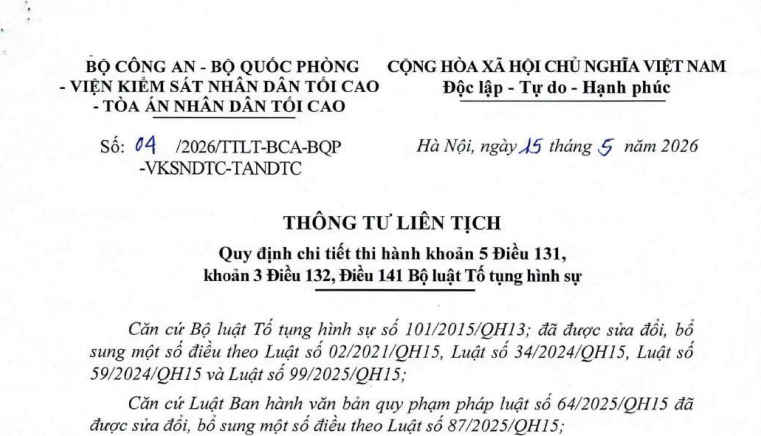 BỘ CÔNG AN - BỘ QUỐC PHÒNG
- VIỆN KIỂM SÁT NHÂN DÂN TỐI CAO
- TÒA ÁN NHÂN DÂN TỐI CAO

Số: 04 /2026/TTLT-BCA-BQP
-VKSNDTC-TANDTC

CỘNG HÒA XÃ HỘI CHỦ NGHĨA VIỆT NAM
Độc lập - Tự do - Hạnh phúc

Hà Nội, ngày 15 tháng 5 năm 2026

THÔNG TƯ LIÊN TỊCH
Quy định chi tiết thi hành khoản 5 Điều 131,
khoản 3 Điều 132, Điều 141 Bộ luật Tố tụng hình sự

Căn cứ Bộ luật Tố tụng hình sự số 101/2015/QH13; đã được sửa đổi, bổ sung một số điều theo Luật số 02/2021/QH15, Luật số 34/2024/QH15, Luật số 59/2024/QH15 và Luật số 99/2025/QH15;

Căn cứ Luật Ban hành văn bản quy phạm pháp luật số 64/2025/QH15 đã được sửa đổi, bổ sung một số điều theo Luật số 87/2025/QH15;